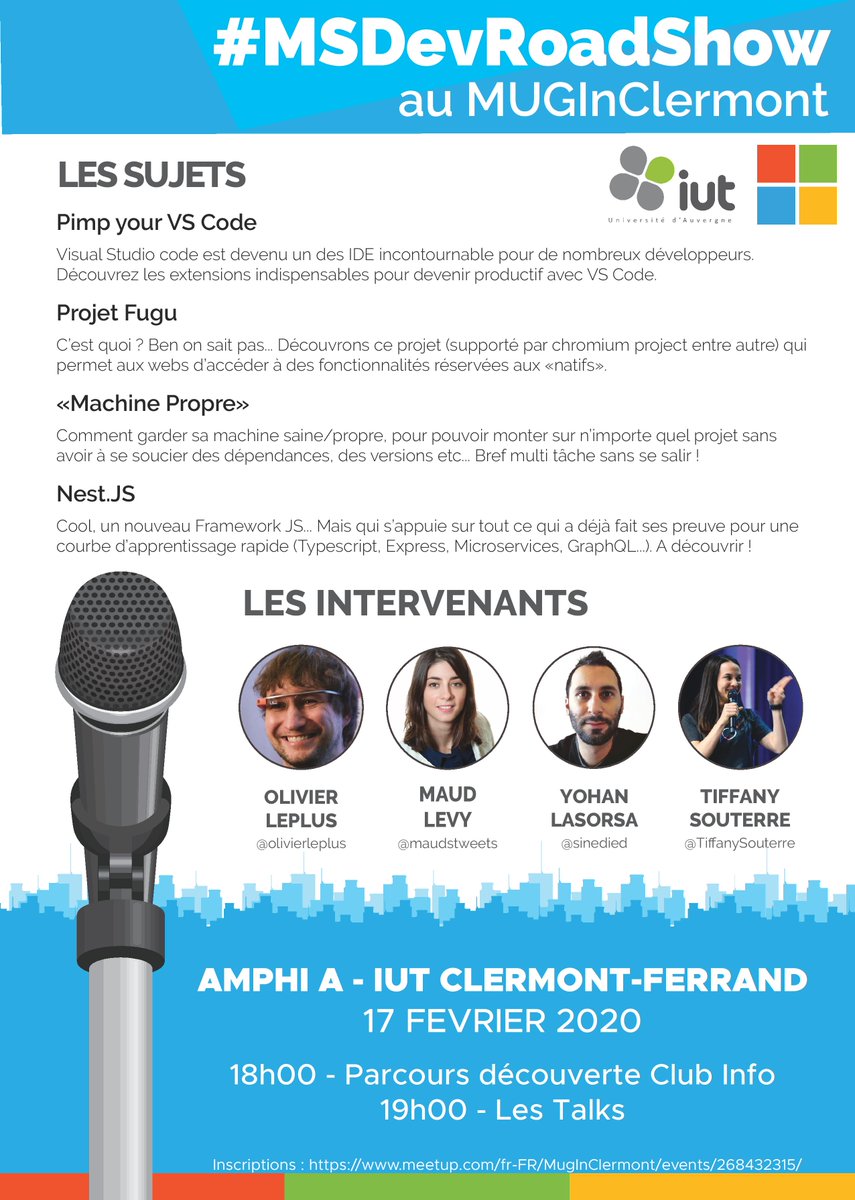 #MSDevRoadShow
au MUGInClermont

LES SUJETS

iut
Université d'Auvergne

Pimp your VS Code

Visual Studio code est devenu un des IDE incontournable pour de nombreux développeurs. Découvrez les extensions indispensables pour devenir productif avec VS Code.

Projet Fugu

C'est quoi ? Ben on sait pas... Découvrons ce projet (supporté par chromium project entre autre) qui permet aux webs d'accéder à des fonctionnalités réservées aux «natifs».

«Machine Propre»

Comment garder sa machine saine/propre, pour pouvoir monter sur n'importe quel projet sans avoir à se soucier des dépendances, des versions etc... Bref multi tâche sans se salir !

Nest.JS

Cool, un nouveau Framework JS... Mais qui s'appuie sur tout ce qui a déjà fait ses preuve pour une courbe d'apprentissage rapide (Typescript, Express, Microservices, GraphQL...). A découvrir !

LES INTERVENANTS

OLIVIER LEPLUS
@olivierleplus

MAUD LEVY
@maudstweets

YOHAN LASORSA
@sinedied

TIFFANY SOUTERRE
@TiffanySouterre

AMPHI A - IUT CLERMONT-FERRAND
17 FEVRIER 2020

18h00 - Parcours découverte Club Info
19h00 - Les Talks

Inscriptions : https://www.meetup.com/fr-FR/MugInClermont/events/268432315/